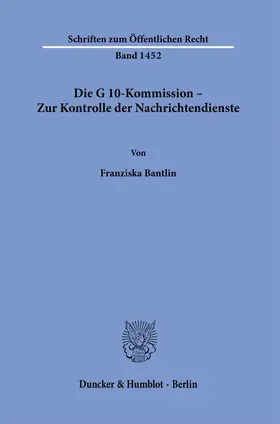 Schriften zum Öffentlichen Recht

Band 1452

Die G 10-Kommission – Zur Kontrolle der Nachrichtendienste

Von

Franziska Bantlin

Duncker & Humblot · Berlin